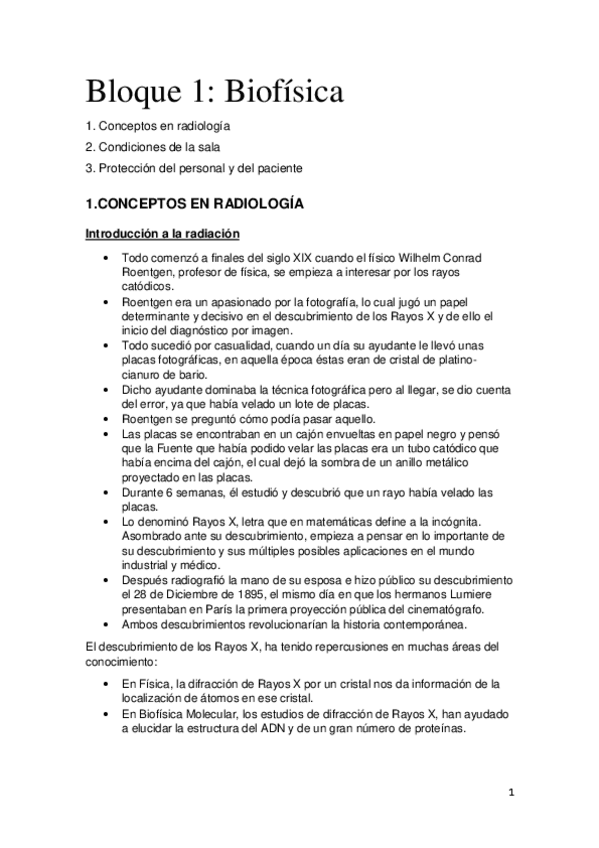 Bloque 1: Biofísica

1. Conceptos en radiología
2. Condiciones de la sala
3. Protección del personal y del paciente

1.CONCEPTOS EN RADIOLOGÍA

Introducción a la radiación

• Todo comenzó a finales del siglo XIX cuando el físico Wilhelm Conrad Roentgen, profesor de física, se empieza a interesar por los rayos catódicos.
• Roentgen era un apasionado por la fotografía, lo cual jugó un papel determinante y decisivo en el descubrimiento de los Rayos X y de ello el inicio del diagnóstico por imagen.
• Todo sucedió por casualidad, cuando un día su ayudante le llevó unas placas fotográficas, en aquella época éstas eran de cristal de platino-cianuro de bario.
• Dicho ayudante dominaba la técnica fotográfica pero al llegar, se dio cuenta del error, ya que había velado un lote de placas.
• Roentgen se preguntó cómo podía pasar aquello.
• Las placas se encontraban en un cajón envueltas en papel negro y pensó que la Fuente que había podido velar las placas era un tubo catódico que había encima del cajón, el cual dejó la sombra de un anillo metálico proyectado en las placas.
• Durante 6 semanas, él estudió y descubrió que un rayo había velado las placas.
• Lo denominó Rayos X, letra que en matemáticas define a la incógnita. Asombrado ante su descubrimiento, empieza a pensar en lo importante de su descubrimiento y sus múltiples posibles aplicaciones en el mundo industrial y médico.
• Después radiografió la mano de su esposa e hizo público su descubrimiento el 28 de Diciembre de 1895, el mismo día en que los hermanos Lumiere presentaban en París la primera proyección pública del cinematógrafo.
• Ambos descubrimientos revolucionarían la historia contemporánea.

El descubrimiento de los Rayos X, ha tenido repercusiones en muchas áreas del conocimiento:

• En Física, la difracción de Rayos X por un cristal nos da información de la localización de átomos en ese cristal.
• En Biofísica Molecular, los estudios de difracción de Rayos X, han ayudado a elucidar la estructura del ADN y de un gran número de proteínas.

1